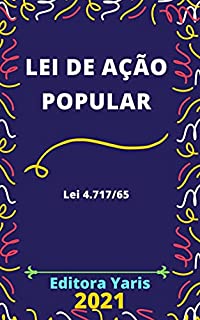 LEI DE AÇÃO POPULAR

Lei 4.717/65

Editora Yaris
2021